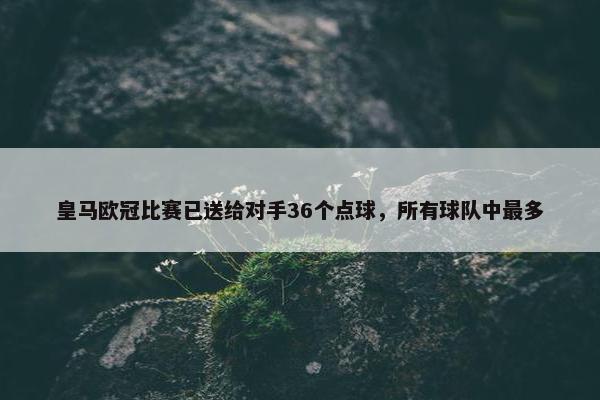 皇马欧冠比赛已送给对手36个点球，所有球队中最多